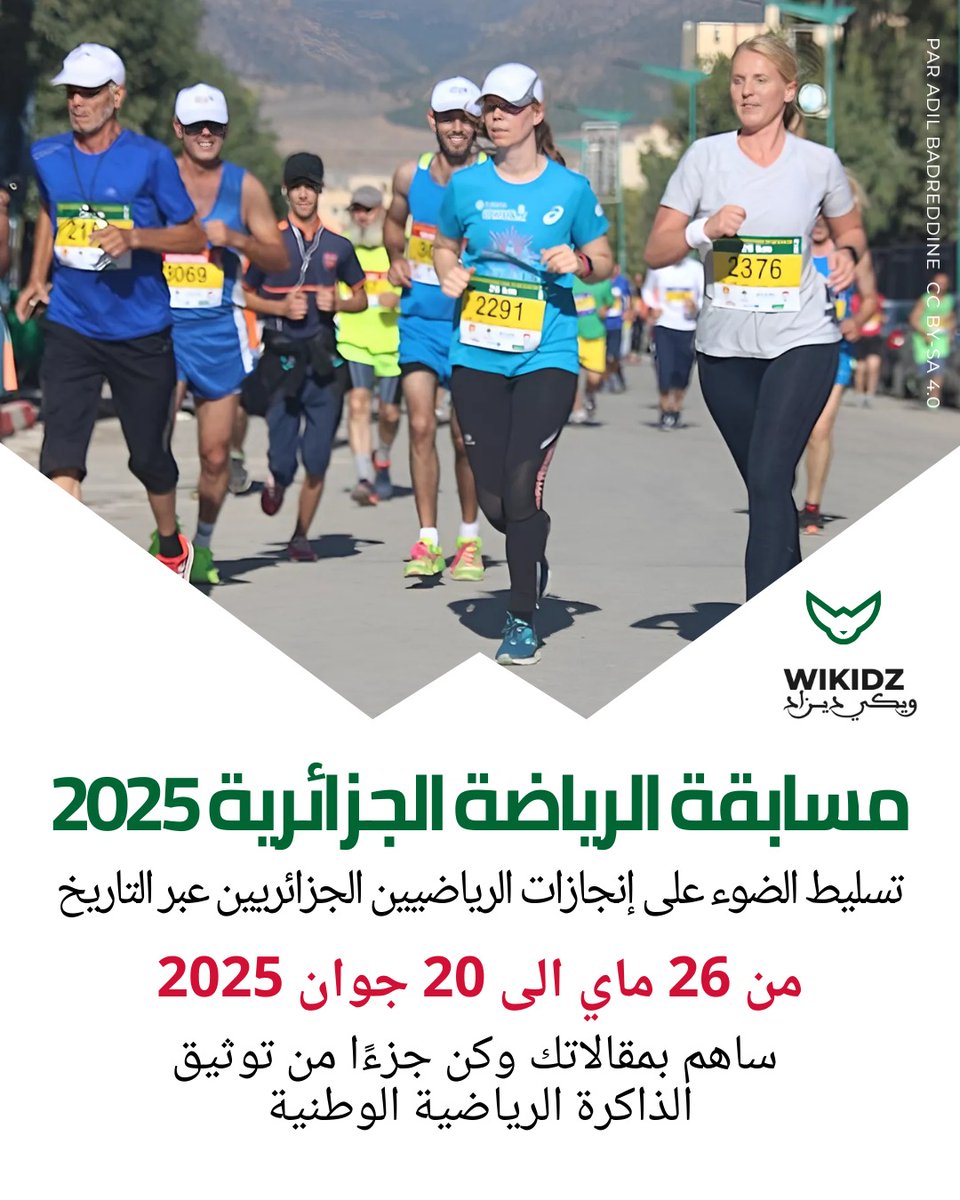 PAR ADIL BADREDDINE CC BY-SA 4.0

WIKIDZ
ويكي ديزاد

مسابقة الرياضة الجزائرية 2025

تسليط الضوء على إنجازات الرياضيين الجزائريين عبر التاريخ

من 26 ماي الى 20 جوان 2025

ساهم بمقالاتك وكن جزءًا من توثيق الذاكرة الرياضية الوطنية